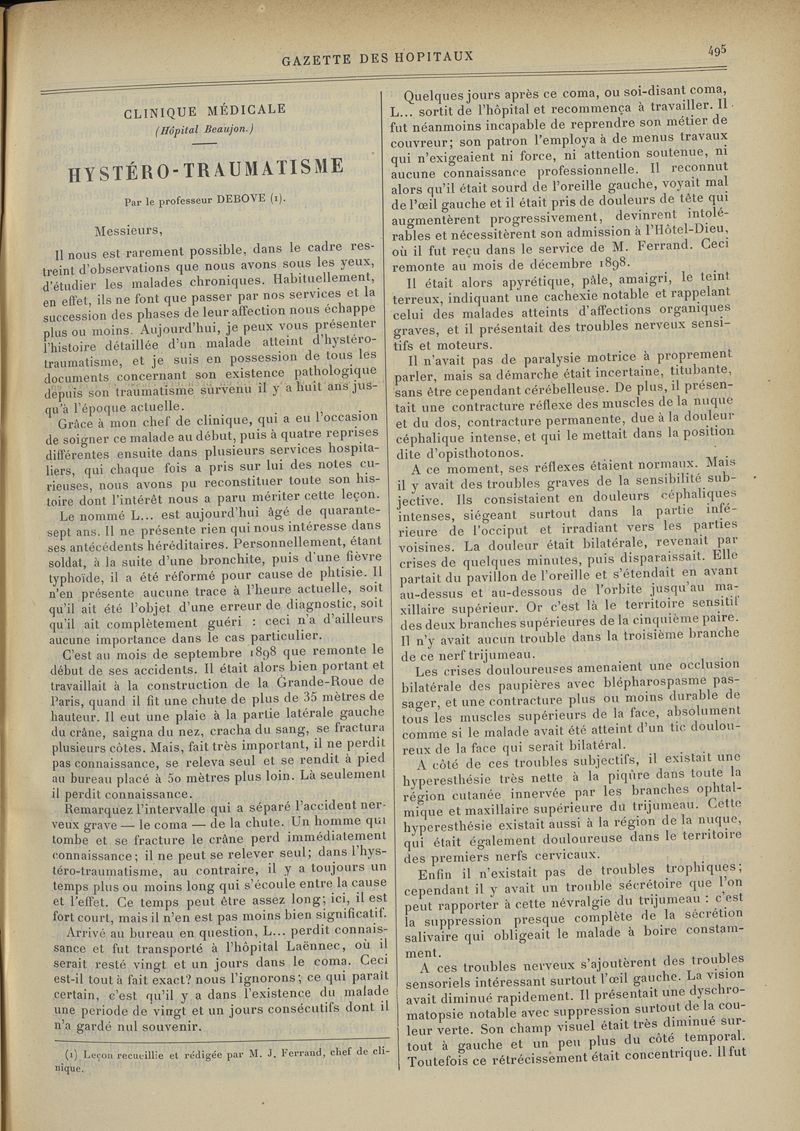 GAZETTE DES HOPITAUX

495

CLINIQUE MÉDICALE

(Hôpital Beaujon.)

HYSTÉRO-TRAUMATISME

Par le professeur DEBOVE (1).

Messieurs,

Il nous est rarement possible, dans le cadre restreint d'observations que nous avons sous les yeux, d'étudier les malades chroniques. Habituellement, en effet, ils ne font que passer par nos services et la succession des phases de leur affection nous échappe plus ou moins. Aujourd'hui, je peux vous présenter l'histoire détaillée d'un malade atteint d'hystéro-traumatisme, et je suis en possession de tous les documents concernant son existence pathologique depuis son traumatisme survenu il y a huit ans jusqu'à l'époque actuelle.

Grâce à mon chef de clinique, qui a eu l'occasion de soigner ce malade au début, puis à quatre reprises différentes ensuite dans plusieurs services hospitaliers, qui chaque fois a pris sur lui des notes curieuses, nous avons pu reconstituer toute son histoire dont l'intérêt nous a paru mériter cette leçon.

Le nommé L... est aujourd'hui âgé de quarante-sept ans. Il ne présente rien qui nous intéresse dans ses antécédents héréditaires. Personnellement, étant soldat, à la suite d'une bronchite, puis d'une fièvre typhoïde, il a été réformé pour cause de phtisie. Il n'en présente aucune trace à l'heure actuelle, soit qu'il ait été l'objet d'une erreur de diagnostic, soit qu'il ait complètement guéri : ceci n'a d'ailleurs aucune importance dans le cas particulier.

C'est au mois de septembre 1898 que remonte le début de ses accidents. Il était alors bien portant et travaillait à la construction de la Grande-Roue de Paris, quand il fit une chute de plus de 35 mètres de hauteur. Il eut une plaie à la partie latérale gauche du crâne, saigna du nez, cracha du sang, se fractura plusieurs côtes. Mais, fait très important, il ne perdit pas connaissance, se releva seul et se rendit à pied au bureau placé à 50 mètres plus loin. Là seulement il perdit connaissance.

Remarquez l'intervalle qui a séparé l'accident nerveux grave — le coma — de la chute. Un homme qui tombe et se fracture le crâne perd immédiatement connaissance; il ne peut se relever seul; dans l'hystéro-traumatisme, au contraire, il y a toujours un temps plus ou moins long qui s'écoule entre la cause et l'effet. Ce temps peut être assez long; ici, il est fort court, mais il n'en est pas moins bien significatif.

Arrivé au bureau en question, L... perdit connaissance et fut transporté à l'hôpital Laënnec, où il serait resté vingt et un jours dans le coma. Ceci est-il tout à fait exact? nous l'ignorons; ce qui paraît certain, c'est qu'il y a dans l'existence du malade une période de vingt et un jours consécutifs dont il n'a gardé nul souvenir.

(1) Leçon recueillie et rédigée par M. J. Ferrand, chef de clinique.

Quelques jours après ce coma, ou soi-disant coma, L... sortit de l'hôpital et recommença à travailler. Il fut néanmoins incapable de reprendre son métier de couvreur; son patron l'employa à de menus travaux qui n'exigeaient ni force, ni attention soutenue, ni aucune connaissance professionnelle. Il reconnut alors qu'il était sourd de l'oreille gauche, voyait mal de l'œil gauche et il était pris de douleurs de tête qui augmentèrent progressivement, devinrent intolérables et nécessitèrent son admission à l'Hôtel-Dieu, où il fut reçu dans le service de M. Ferrand. Ceci remonte au mois de décembre 1898.

Il était alors apyrétique, pâle, amaigri, le teint terreux, indiquant une cachexie notable et rappelant celui des malades atteints d'affections organiques graves, et il présentait des troubles nerveux sensitifs et moteurs.

Il n'avait pas de paralysie motrice à proprement parler, mais sa démarche était incertaine, titubante, sans être cependant cérébelleuse. De plus, il présentait une contracture réflexe des muscles de la nuque et du dos, contracture permanente, due à la douleur céphalique intense, et qui le mettait dans la position dite d'opisthotonos.

A ce moment, ses réflexes étaient normaux. Mais il y avait des troubles graves de la sensibilité subjective. Ils consistaient en douleurs céphaliques intenses, siégeant surtout dans la partie inférieure de l'occiput et irradiant vers les parties voisines. La douleur était bilatérale, revenait par crises de quelques minutes, puis disparaissait. Elle partait du pavillon de l'oreille et s'étendait en avant au-dessus et au-dessous de l'orbite jusqu'au maxillaire supérieur. Or c'est là le territoire sensitif des deux branches supérieures de la cinquième paire. Il n'y avait aucun trouble dans la troisième branche de ce nerf trijumeau.

Les crises douloureuses amenaient une occlusion bilatérale des paupières avec blépharospasme passager, et une contracture plus ou moins durable de tous les muscles supérieurs de la face, absolument comme si le malade avait été atteint d'un tic douloureux de la face qui serait bilatéral.

A côté de ces troubles subjectifs, il existait une hyperesthésie très nette à la piqûre dans toute la région cutanée innervée par les branches ophtalmique et maxillaire supérieure du trijumeau. Cette hyperesthésie existait aussi à la région de la nuque, qui était également douloureuse dans le territoire des premiers nerfs cervicaux.

Enfin il n'existait pas de troubles trophiques; cependant il y avait un trouble sécrétoire que l'on peut rapporter à cette névralgie du trijumeau : c'est la suppression presque complète de la sécrétion salivaire qui obligeait le malade à boire constamment.

A ces troubles nerveux s'ajoutèrent des troubles sensoriels intéressant surtout l'œil gauche. La vision avait diminué rapidement. Il présentait une dyschromatopsie notable avec suppression surtout de la couleur verte. Son champ visuel était très diminué surtout à gauche et un peu plus du côté temporal. Toutefois ce rétrécissement était concentrique. Il fut